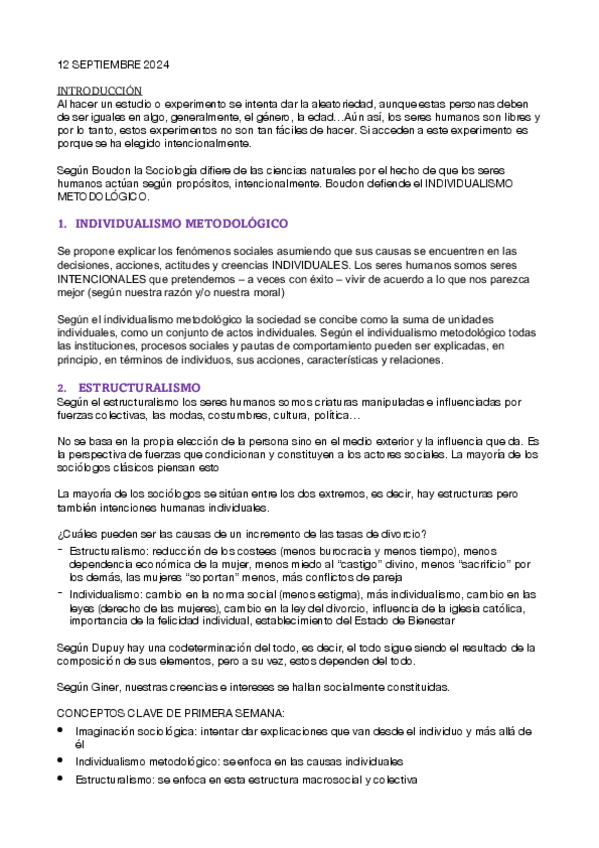 12 SEPTIEMBRE 2024

INTRODUCCIÓN
Al hacer un estudio o experimento se intenta dar la aleatoriedad, aunque estas personas deben de ser iguales en algo, generalmente, el género, la edad…Aún así, los seres humanos son libres y por lo tanto, estos experimentos no son tan fáciles de hacer. Si acceden a este experimento es porque se ha elegido intencionalmente.

Según Boudon la Sociología difiere de las ciencias naturales por el hecho de que los seres humanos actúan según propósitos, intencionalmente. Boudon defiende el INDIVIDUALISMO METODOLÓGICO.

1. INDIVIDUALISMO METODOLÓGICO

Se propone explicar los fenómenos sociales asumiendo que sus causas se encuentren en las decisiones, acciones, actitudes y creencias INDIVIDUALES. Los seres humanos somos seres INTENCIONALES que pretendemos – a veces con éxito – vivir de acuerdo a lo que nos parezca mejor (según nuestra razón y/o nuestra moral)

Según el individualismo metodológico la sociedad se concibe como la suma de unidades individuales, como un conjunto de actos individuales. Según el individualismo metodológico todas las instituciones, procesos sociales y pautas de comportamiento pueden ser explicadas, en principio, en términos de individuos, sus acciones, características y relaciones.

2. ESTRUCTURALISMO
Según el estructuralismo los seres humanos somos criaturas manipuladas e influenciadas por fuerzas colectivas, las modas, costumbres, cultura, política…

No se basa en la propia elección de la persona sino en el medio exterior y la influencia que da. Es la perspectiva de fuerzas que condicionan y constituyen a los actores sociales. La mayoría de los sociólogos clásicos piensan esto

La mayoría de los sociólogos se sitúan entre los dos extremos, es decir, hay estructuras pero también intenciones humanas individuales.

¿Cuáles pueden ser las causas de un incremento de las tasas de divorcio?
- Estructuralismo: reducción de los costees (menos burocracia y menos tiempo), menos dependencia económica de la mujer, menos miedo al “castigo” divino, menos “sacrificio” por los demás, las mujeres “soportan” menos, más conflictos de pareja
- Individualismo: cambio en la norma social (menos estigma), más individualismo, cambio en las leyes (derecho de las mujeres), cambio en la ley del divorcio, influencia de la iglesia católica, importancia de la felicidad individual, establecimiento del Estado de Bienestar

Según Dupuy hay una codeterminación del todo, es decir, el todo sigue siendo el resultado de la composición de sus elementos, pero a su vez, estos dependen del todo.

Según Giner, nuestras creencias e intereses se hallan socialmente constituidas.

CONCEPTOS CLAVE DE PRIMERA SEMANA:
• Imaginación sociológica: intentar dar explicaciones que van desde el individuo y más allá de él
• Individualismo metodológico: se enfoca en las causas individuales
• Estructuralismo: se enfoca en esta estructura macrosocial y colectiva